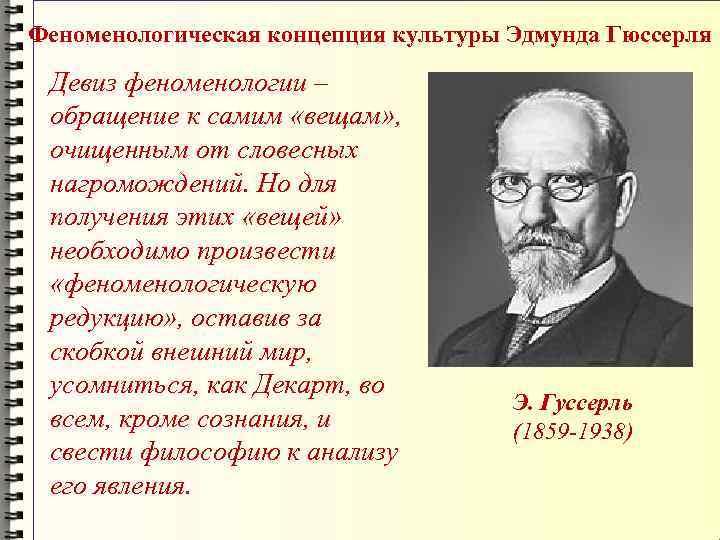 Феноменологическая концепция культуры Эдмунда Гюссерля

Девиз феноменологии – обращение к самим «вещам», очищенным от словесных нагромождений. Но для получения этих «вещей» необходимо произвести «феноменологическую редукцию», оставив за скобкой внешний мир, усомниться, как Декарт, во всем, кроме сознания, и свести философию к анализу его явления.

Э. Гуссерль
(1859-1938)